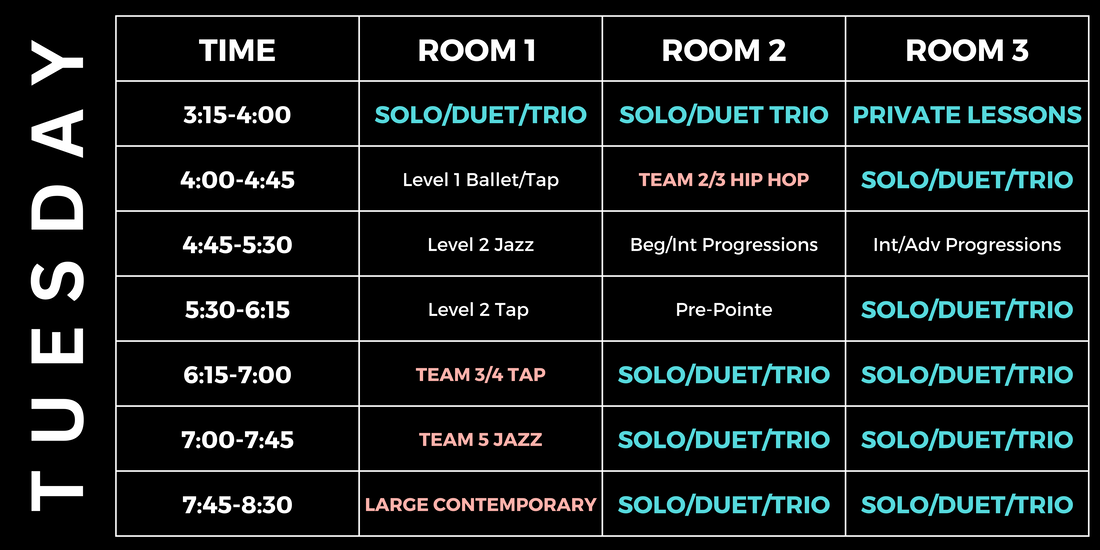 TUESDAY

| TIME | ROOM 1 | ROOM 2 | ROOM 3 |
|---|---|---|---|
| 3:15-4:00 | SOLO/DUET/TRIO | SOLO/DUET TRIO | PRIVATE LESSONS |
| 4:00-4:45 | Level 1 Ballet/Tap | TEAM 2/3 HIP HOP | SOLO/DUET/TRIO |
| 4:45-5:30 | Level 2 Jazz | Beg/Int Progressions | Int/Adv Progressions |
| 5:30-6:15 | Level 2 Tap | Pre-Pointe | SOLO/DUET/TRIO |
| 6:15-7:00 | TEAM 3/4 TAP | SOLO/DUET/TRIO | SOLO/DUET/TRIO |
| 7:00-7:45 | TEAM 5 JAZZ | SOLO/DUET/TRIO | SOLO/DUET/TRIO |
| 7:45-8:30 | LARGE CONTEMPORARY | SOLO/DUET/TRIO | SOLO/DUET/TRIO |